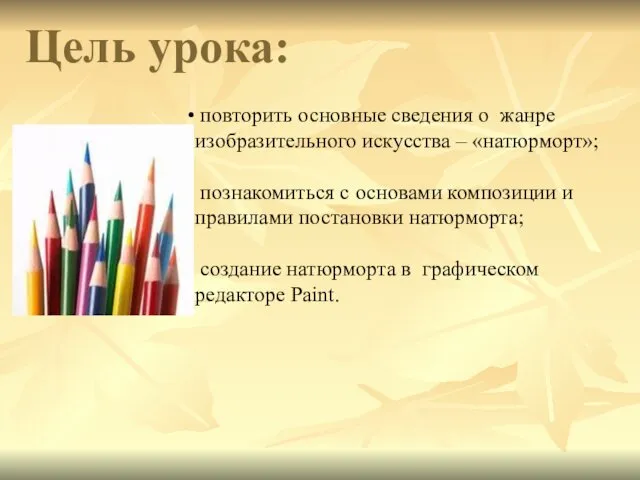 Цель урока:

• повторить основные сведения о жанре изобразительного искусства – «натюрморт»;

познакомиться с основами композиции и правилами постановки натюрморта;

создание натюрморта в графическом редакторе Paint.